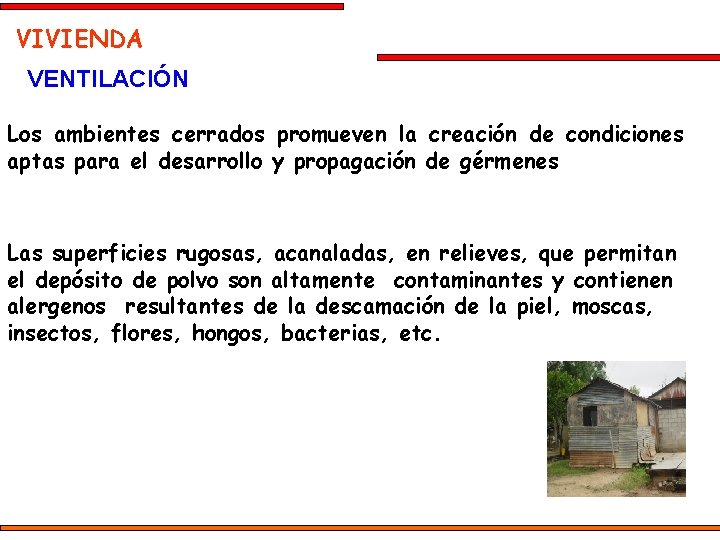 VIVIENDA

VENTILACIÓN

Los ambientes cerrados promueven la creación de condiciones aptas para el desarrollo y propagación de gérmenes

Las superficies rugosas, acanaladas, en relieves, que permitan el depósito de polvo son altamente contaminantes y contienen alergenos resultantes de la descamación de la piel, moscas, insectos, flores, hongos, bacterias, etc.